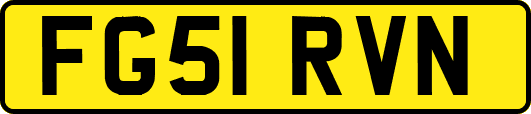 FG51 RVN